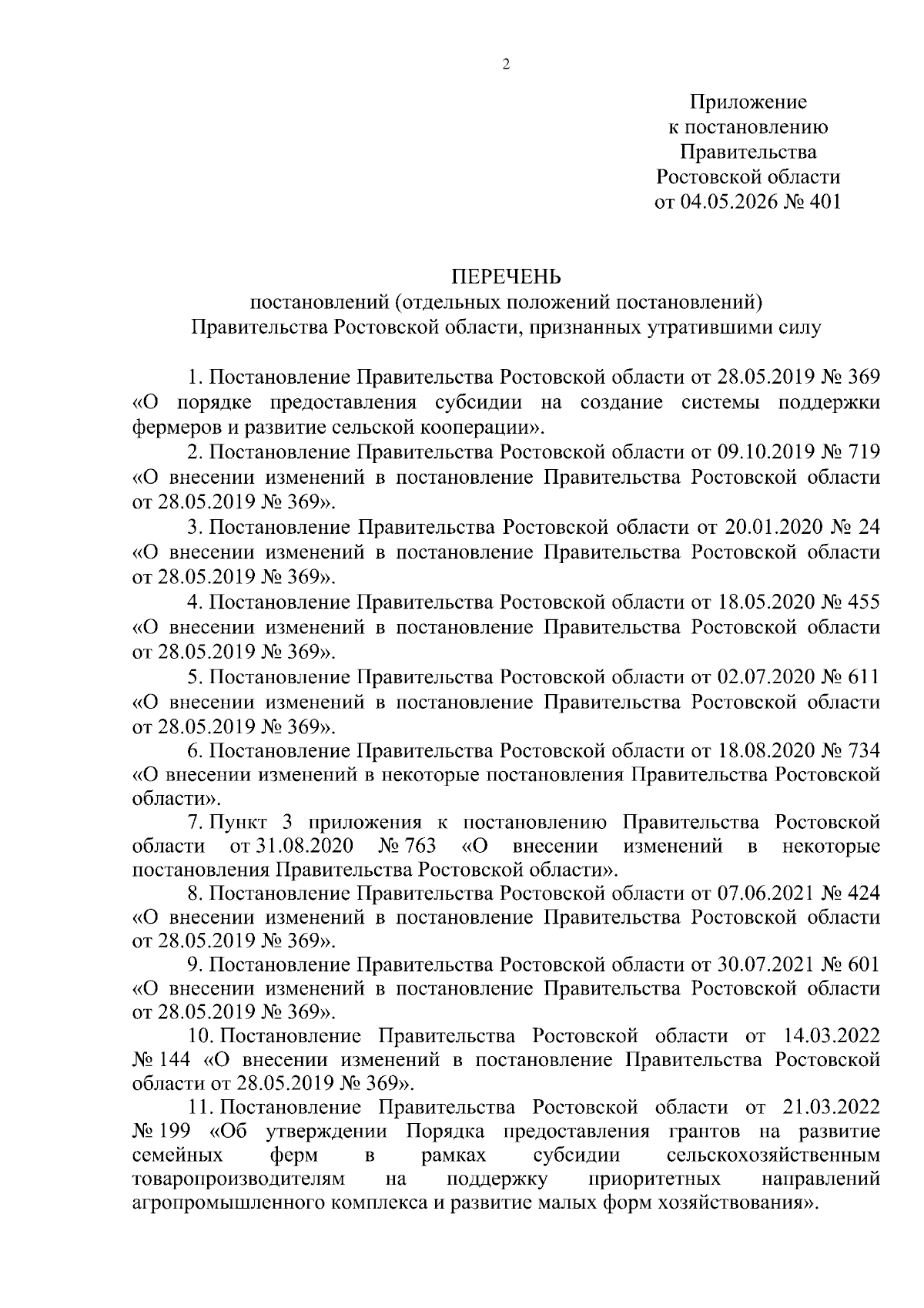 2

Приложение
к постановлению
Правительства
Ростовской области
от 04.05.2026 № 401

ПЕРЕЧЕНЬ
постановлений (отдельных положений постановлений)
Правительства Ростовской области, признанных утратившими силу

1. Постановление Правительства Ростовской области от 28.05.2019 № 369 «О порядке предоставления субсидии на создание системы поддержки фермеров и развитие сельской кооперации».

2. Постановление Правительства Ростовской области от 09.10.2019 № 719 «О внесении изменений в постановление Правительства Ростовской области от 28.05.2019 № 369».

3. Постановление Правительства Ростовской области от 20.01.2020 № 24 «О внесении изменений в постановление Правительства Ростовской области от 28.05.2019 № 369».

4. Постановление Правительства Ростовской области от 18.05.2020 № 455 «О внесении изменений в постановление Правительства Ростовской области от 28.05.2019 № 369».

5. Постановление Правительства Ростовской области от 02.07.2020 № 611 «О внесении изменений в постановление Правительства Ростовской области от 28.05.2019 № 369».

6. Постановление Правительства Ростовской области от 18.08.2020 № 734 «О внесении изменений в некоторые постановления Правительства Ростовской области».

7. Пункт 3 приложения к постановлению Правительства Ростовской области от 31.08.2020 № 763 «О внесении изменений в некоторые постановления Правительства Ростовской области».

8. Постановление Правительства Ростовской области от 07.06.2021 № 424 «О внесении изменений в постановление Правительства Ростовской области от 28.05.2019 № 369».

9. Постановление Правительства Ростовской области от 30.07.2021 № 601 «О внесении изменений в постановление Правительства Ростовской области от 28.05.2019 № 369».

10. Постановление Правительства Ростовской области от 14.03.2022 № 144 «О внесении изменений в постановление Правительства Ростовской области от 28.05.2019 № 369».

11. Постановление Правительства Ростовской области от 21.03.2022 № 199 «Об утверждении Порядка предоставления грантов на развитие семейных ферм в рамках субсидии сельскохозяйственным товаропроизводителям на поддержку приоритетных направлений агропромышленного комплекса и развитие малых форм хозяйствования».